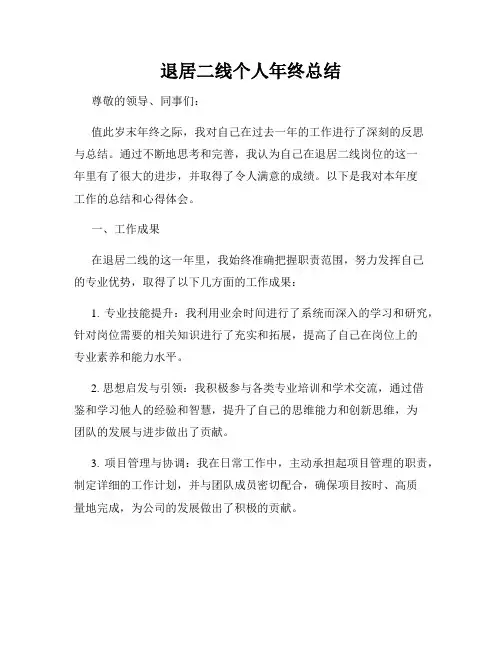 退居二线个人年终总结

尊敬的领导、同事们：

值此岁末年终之际，我对自己在过去一年的工作进行了深刻的反思与总结。通过不断地思考和完善，我认为自己在退居二线岗位的这一年里有了很大的进步，并取得了令人满意的成绩。以下是我对本年度工作的总结和心得体会。

一、工作成果

在退居二线的这一年里，我始终准确把握职责范围，努力发挥自己的专业优势，取得了以下几方面的工作成果：

1. 专业技能提升：我利用业余时间进行了系统而深入的学习和研究，针对岗位需要的相关知识进行了充实和拓展，提高了自己在岗位上的专业素养和能力水平。

2. 思想启发与引领：我积极参与各类专业培训和学术交流，通过借鉴和学习他人的经验和智慧，提升了自己的思维能力和创新思维，为团队的发展与进步做出了贡献。

3. 项目管理与协调：我在日常工作中，主动承担起项目管理的职责，制定详细的工作计划，并与团队成员密切配合，确保项目按时、高质量地完成，为公司的发展做出了积极的贡献。